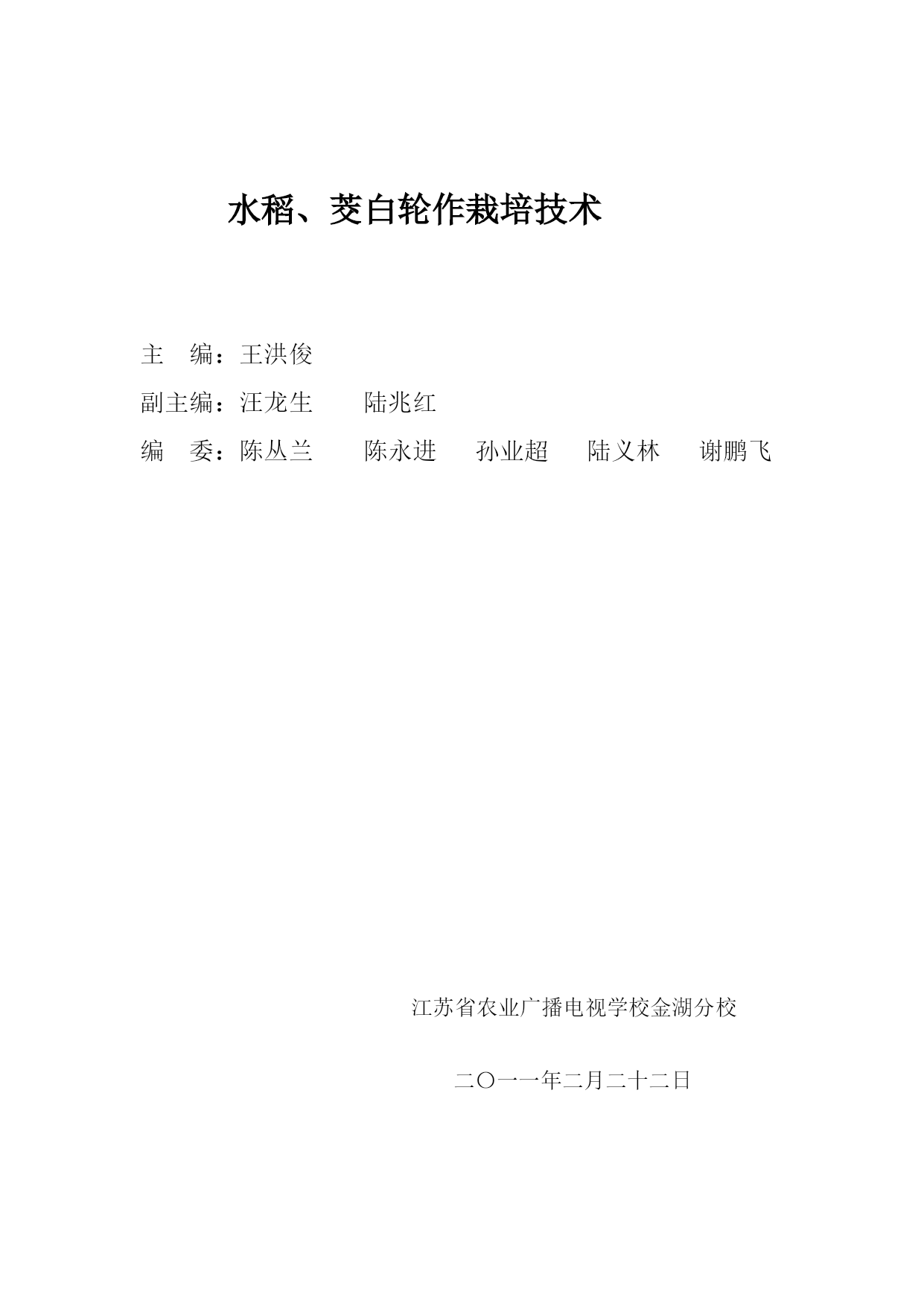 水稻、茭白轮作栽培技术

主　编：王洪俊

副主编：汪龙生　　陆兆红

编　委：陈丛兰　　陈永进　　孙业超　　陆义林　　谢鹏飞

江苏省农业广播电视学校金湖分校

二〇一一年二月二十二日